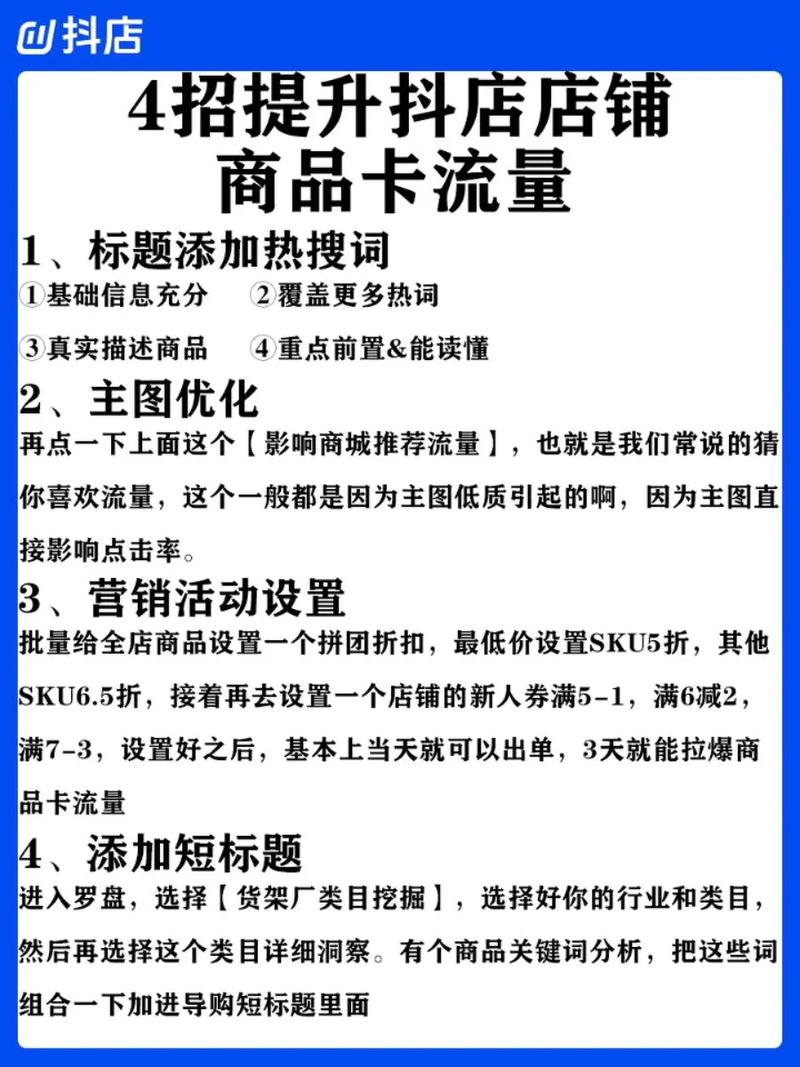 抖店

4招提升抖店店铺商品卡流量

1、标题添加热搜词

①基础信息充分 ②覆盖更多热词

③真实描述商品 ④重点前置&能读懂

2、主图优化

再点一下上面这个【影响商城推荐流量】，也就是我们常说的猜你喜欢流量，这个一般都是因为主图低质引起的啊，因为主图直接影响点击率。

3、营销活动设置

批量给全店商品设置一个拼团折扣，最低价设置SKU5折，其他SKU6.5折，接着再去设置一个店铺的新人券满5-1，满6减2，满7-3，设置好之后，基本上当天就可以出单，3天就能拉爆商品卡流量

4、添加短标题

进入罗盘，选择【货架厂类目挖掘】，选择好你的行业和类目，然后再选择这个类目详细洞察。有个商品关键词分析，把这些词组合一下加进导购短标题里面